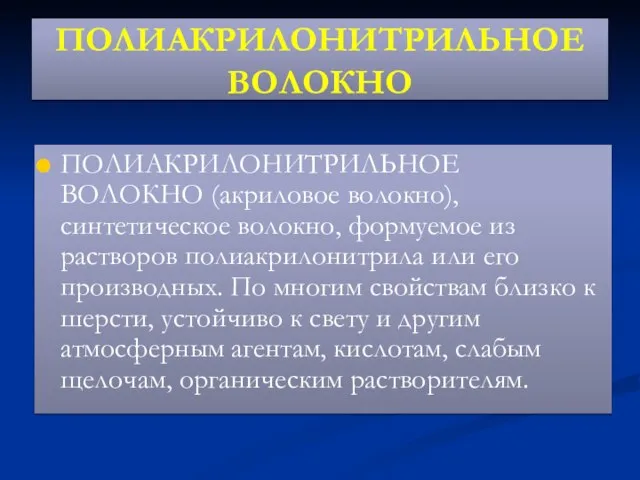 ПОЛИАКРИЛОНИТРИЛЬНОЕ ВОЛОКНО

ПОЛИАКРИЛОНИТРИЛЬНОЕ ВОЛОКНО (акриловое волокно), синтетическое волокно, формуемое из растворов полиакрилонитрила или его производных. По многим свойствам близко к шерсти, устойчиво к свету и другим атмосферным агентам, кислотам, слабым щелочам, органическим растворителям.